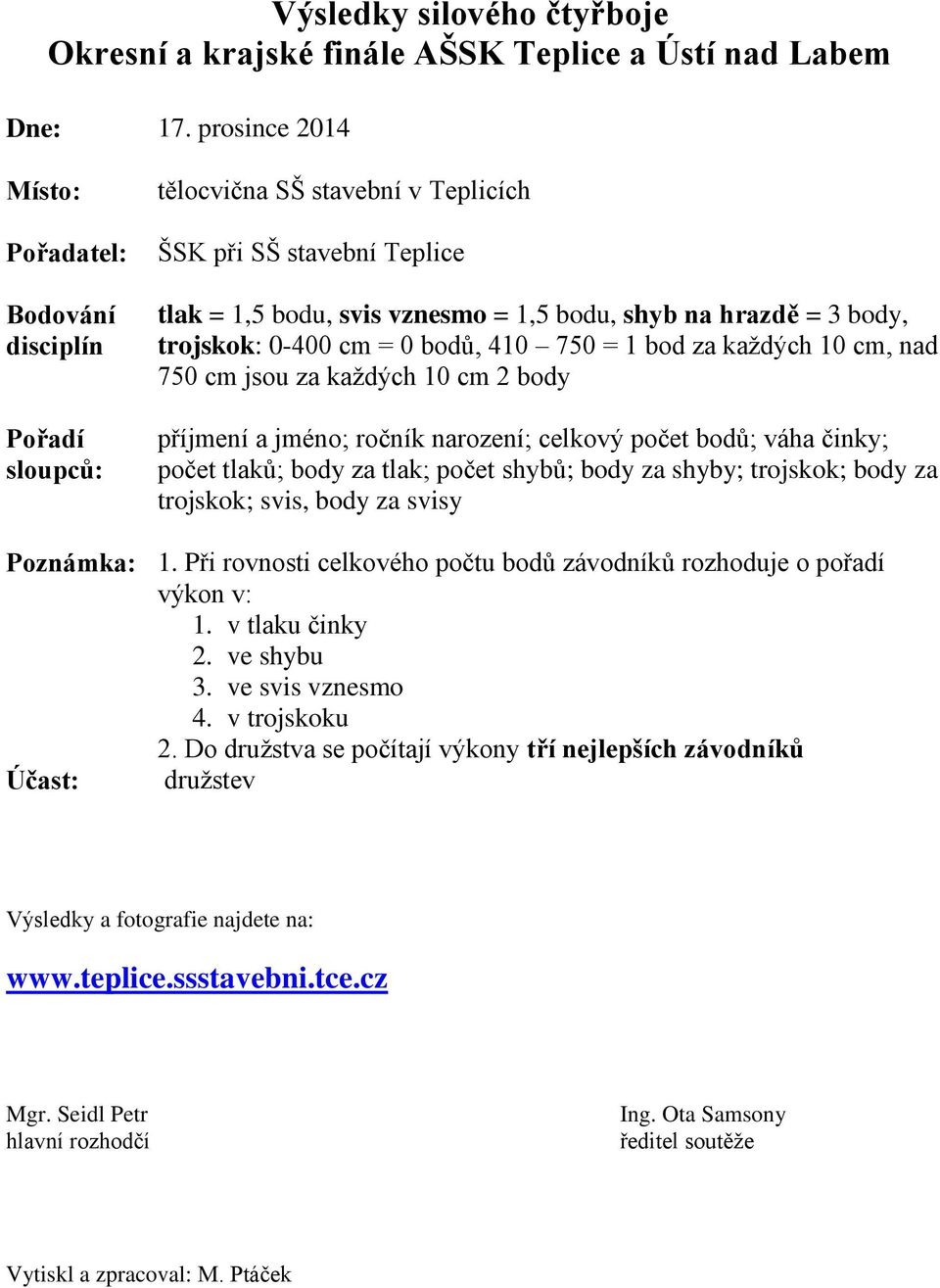 Výsledky silového čtyřboje
Okresní a krajské finále AŠSK Teplice a Ústí nad Labem

Dne: 17. prosince 2014

Místo: tělocvična SŠ stavební v Teplicích

Pořadatel: ŠSK při SŠ stavební Teplice

Bodování disciplín tlak = 1,5 bodu, svis vznesmo = 1,5 bodu, shyb na hrazdě = 3 body, trojskok: 0-400 cm = 0 bodů, 410 – 750 = 1 bod za každých 10 cm, nad 750 cm jsou za každých 10 cm 2 body

Pořadí sloupců: příjmení a jméno; ročník narození; celkový počet bodů; váha činky; počet tlaků; body za tlak; počet shybů; body za shyby; trojskok; body za trojskok; svis, body za svisy

Poznámka: 1. Při rovnosti celkového počtu bodů závodníků rozhoduje o pořadí výkon v:
1. v tlaku činky
2. ve shybu
3. ve svis vznesmo
4. v trojskoku
2. Do družstva se počítají výkony tří nejlepších závodníků

Účast: družstev

Výsledky a fotografie najdete na:

www.teplice.ssstavebni.tce.cz

Mgr. Seidl Petr
hlavní rozhodčí

Ing. Ota Samsony
ředitel soutěže

Vytiskl a zpracoval: M. Ptáček